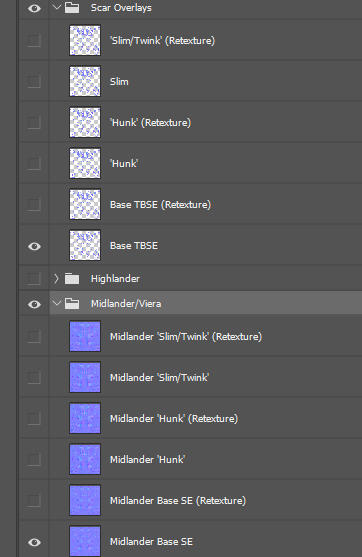 Scar Overlays

'Slim/Twink' (Retexture)

Slim

'Hunk' (Retexture)

'Hunk'

Base TBSE (Retexture)

Base TBSE

Highlander

Midlander/Viera

Midlander 'Slim/Twink' (Retexture)

Midlander 'Slim/Twink'

Midlander 'Hunk' (Retexture)

Midlander 'Hunk'

Midlander Base SE (Retexture)

Midlander Base SE